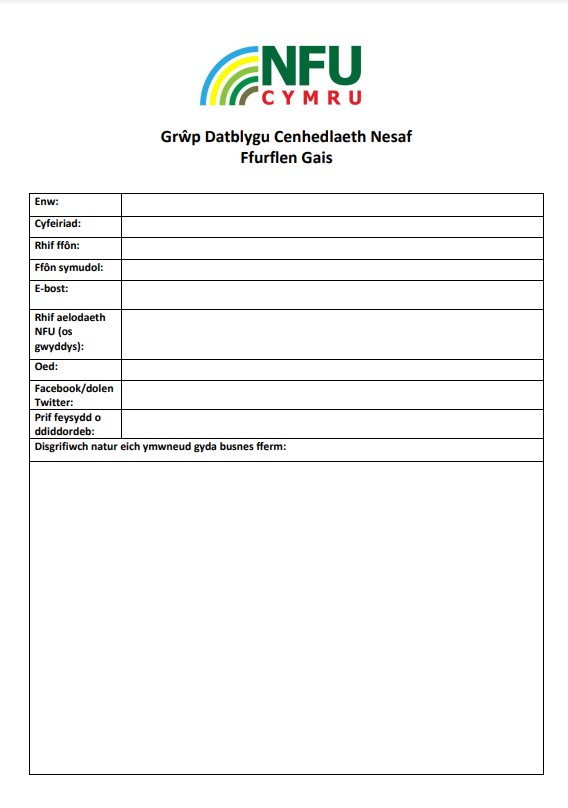 NFU
CYMRU

Grŵp Datblygu Cenhedlaeth Nesaf
Ffurflen Gais

| Enw: | |
|---|---|
| Cyfeiriad: | |
| Rhif ffôn: | |
| Ffôn symudol: | |
| E-bost: | |
| Rhif aelodaeth NFU (os gwyddys): | |
| Oed: | |
| Facebook/dolen Twitter: | |
| Prif feysydd o ddiddordeb: | |

Disgrifiwch natur eich ymwneud gyda busnes fferm: